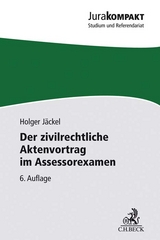 JuraKOMPAKT
Studium und Referendariat

Holger Jäckel

Der zivilrechtliche Aktenvortrag im Assessorexamen

6. Auflage

C.H.BECK